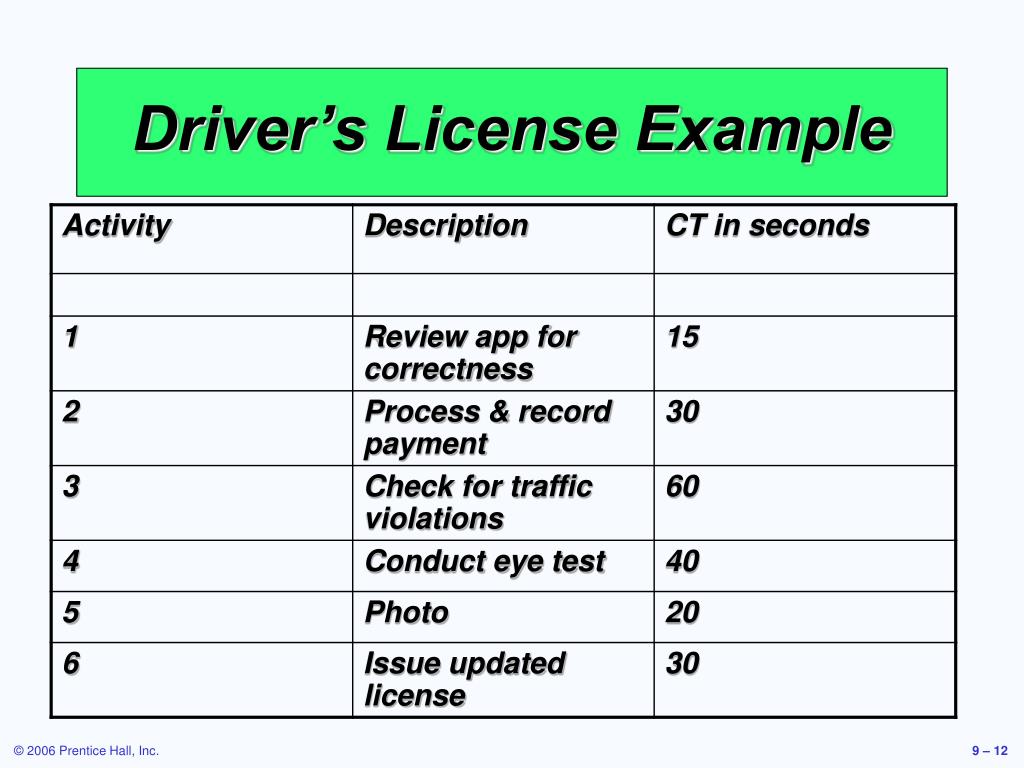 Driver’s License Example

| Activity | Description | CT in seconds |
|---|---|---|
| | | |
| 1 | Review app for correctness | 15 |
| 2 | Process & record payment | 30 |
| 3 | Check for traffic violations | 60 |
| 4 | Conduct eye test | 40 |
| 5 | Photo | 20 |
| 6 | Issue updated license | 30 |

© 2006 Prentice Hall, Inc.

9 – 12